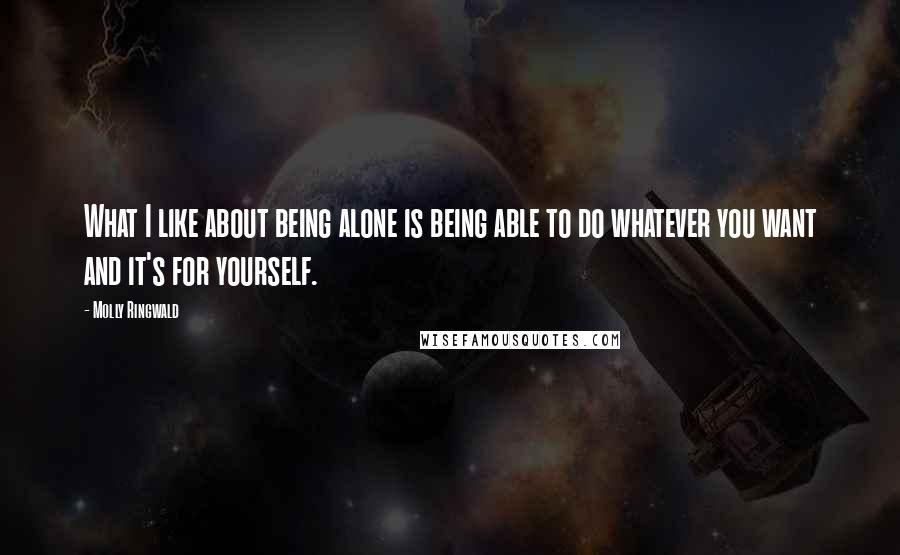 What I like about being alone is being able to do whatever you want and it's for yourself.

- Molly Ringwald

WISEFAMOUSQUOTES.COM